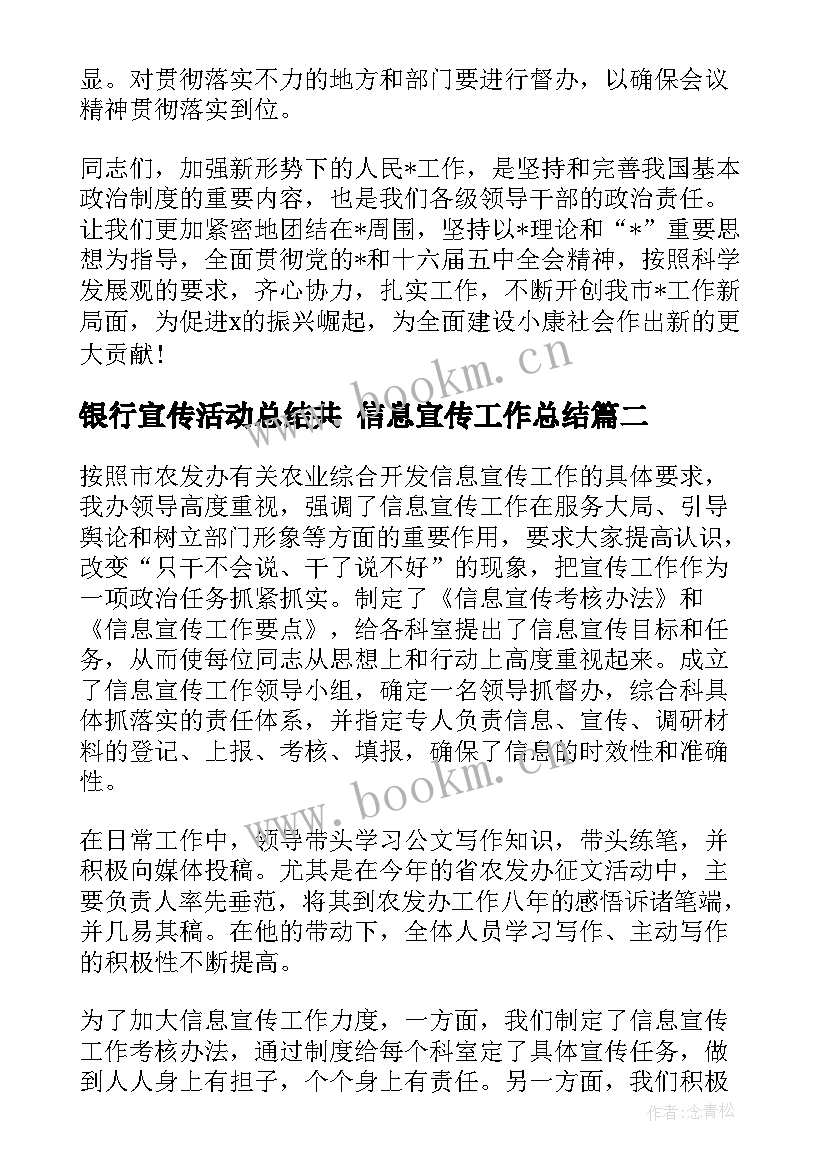 显。对贯彻落实不力的地方和部门要进行督办，以确保会议精神贯彻落实到位。

同志们，加强新形势下的人民*工作，是坚持和完善我国基本政治制度的重要内容，也是我们各级领导干部的政治责任。让我们更加紧密地团结在*周围，坚持以*理论和“*”重要思想为指导，全面贯彻党的*和十六届五中全会精神，按照科学发展观的要求，齐心协力，扎实工作，不断开创我市*工作新局面，为促进x的振兴崛起，为全面建设小康社会作出新的更大贡献！

www.bookm.cn

银行宣传活动总结共 信息宣传工作总结篇二

按照市农发办有关农业综合开发信息宣传工作的具体要求，我办领导高度重视，强调了信息宣传工作在服务大局、引导舆论和树立部门形象等方面的重要作用，要求大家提高认识，改变“只干不会说、干了说不好”的现象，把宣传工作作为一项政治任务抓紧抓实。制定了《信息宣传考核办法》和《信息宣传工作要点》，给各科室提出了信息宣传目标和任务，从而使每位同志从思想上和行动上高度重视起来。成立了信息宣传工作领导小组，确定一名领导抓督办，综合科具体抓落实的责任体系，并指定专人负责信息、宣传、调研材料的登记、上报、考核、填报，确保了信息的时效性和准确性。

www.bookm.cn

在日常工作中，领导带头学习公文写作知识，带头练笔，并积极向媒体投稿。尤其是在今年的省农发办征文活动中，主要负责人率先垂范，将其到农发办工作八年的感悟诉诸笔端，并几易其稿。在他的带动下，全体人员学习写作、主动写作的积极性不断提高。

为了加大信息宣传工作力度，一方面，我们制定了信息宣传工作考核办法，通过制度给每个科室定了具体宣传任务，做到人人身上有担子，个个身上有责任。另一方面，我们积极

作者：念青松